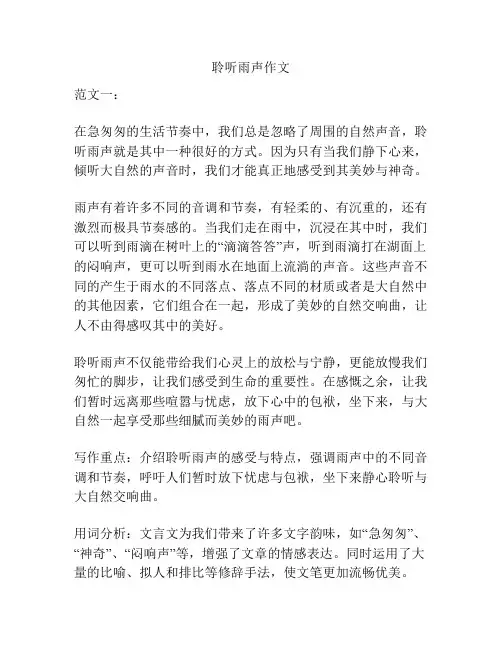 聆听雨声作文

范文一：

在急匆匆的生活节奏中，我们总是忽略了周围的自然声音，聆听雨声就是其中一种很好的方式。因为只有当我们静下心来，倾听大自然的声音时，我们才能真正地感受到其美妙与神奇。

雨声有着许多不同的音调和节奏，有轻柔的、有沉重的，还有激烈而极具节奏感的。当我们走在雨中，沉浸在其中时，我们可以听到雨滴在树叶上的“滴滴答答”声，听到雨滴打在湖面上的闷响声，更可以听到雨水在地面上流淌的声音。这些声音不同的产生于雨水的不同落点、落点不同的材质或者是大自然中的其他因素，它们组合在一起，形成了美妙的自然交响曲，让人不由得感叹其中的美好。

聆听雨声不仅能带给我们心灵上的放松与宁静，更能放慢我们匆忙的脚步，让我们感受到生命的重要性。在感慨之余，让我们暂时远离那些喧嚣与忧虑，放下心中的包袱，坐下来，与大自然一起享受那些细腻而美妙的雨声吧。

写作重点：介绍聆听雨声的感受与特点，强调雨声中的不同音调和节奏，呼吁人们暂时放下忧虑与包袱，坐下来静心聆听与大自然交响曲。

用词分析：文言文为我们带来了许多文字韵味，如“急匆匆”、“神奇”、“闷响声”等，增强了文章的情感表达。同时运用了大量的比喻、拟人和排比等修辞手法，使文笔更加流畅优美。